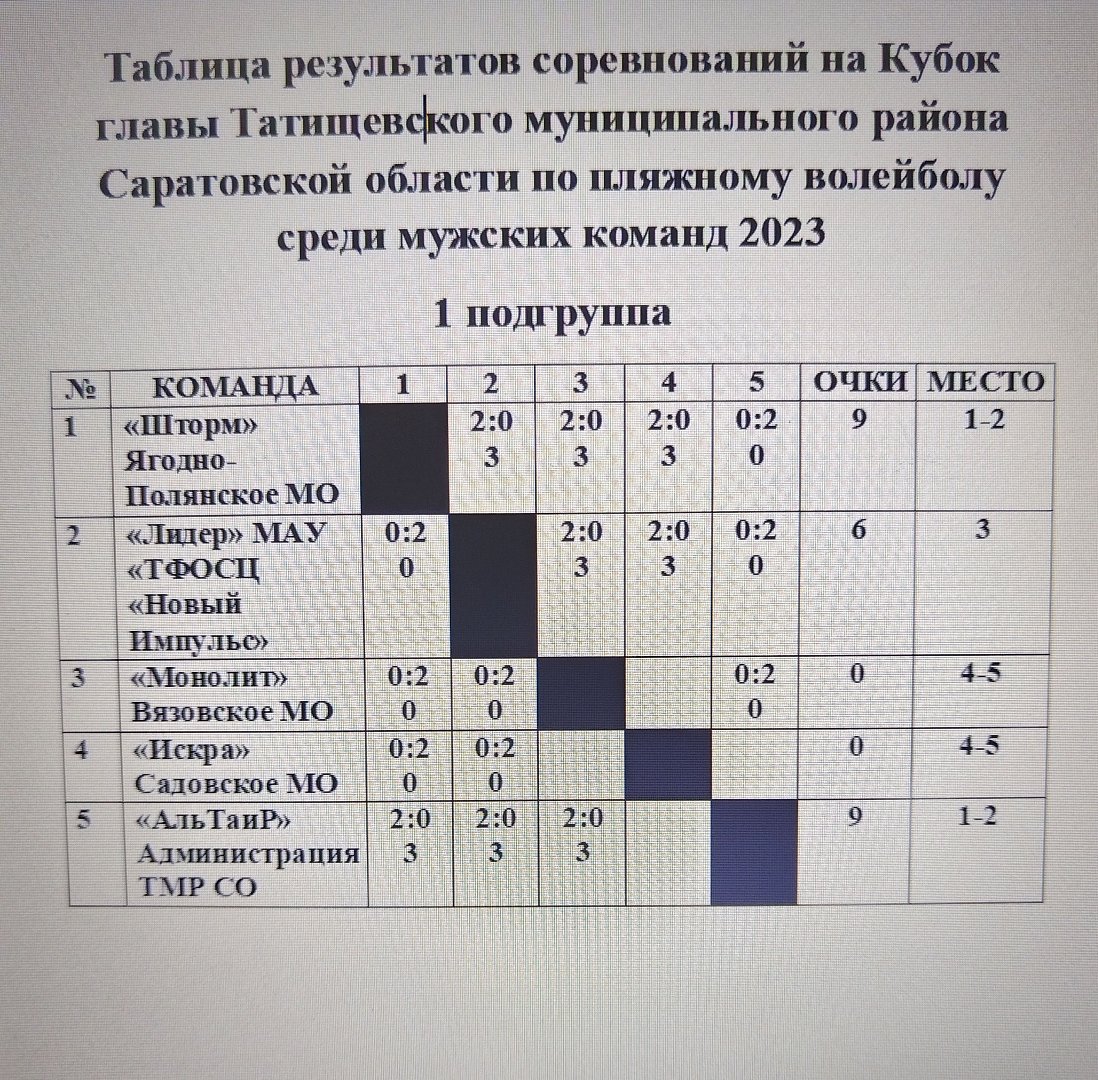 Таблица результатов соревнований на Кубок главы Татищевского муниципального района Саратовской области по пляжному волейболу среди мужских команд 2023

1 подгруппа

| № | КОМАНДА | 1 | 2 | 3 | 4 | 5 | ОЧКИ | МЕСТО |
|---|---|---|---|---|---|---|---|---|
| 1 | «Шторм» Ягодно-Полянское МО | | 2:0 3 | 2:0 3 | 2:0 3 | 0:2 0 | 9 | 1-2 |
| 2 | «Лидер» МАУ «ТФОСЦ «Новый Импульс» | 0:2 0 | | 2:0 3 | 2:0 3 | 0:2 0 | 6 | 3 |
| 3 | «Монолит» Вязовское МО | 0:2 0 | 0:2 0 | | | 0:2 0 | 0 | 4-5 |
| 4 | «Искра» Садовское МО | 0:2 0 | 0:2 0 | | | | 0 | 4-5 |
| 5 | «АльТаиР» Администрация ТМР СО | 2:0 3 | 2:0 3 | 2:0 3 | | | 9 | 1-2 |